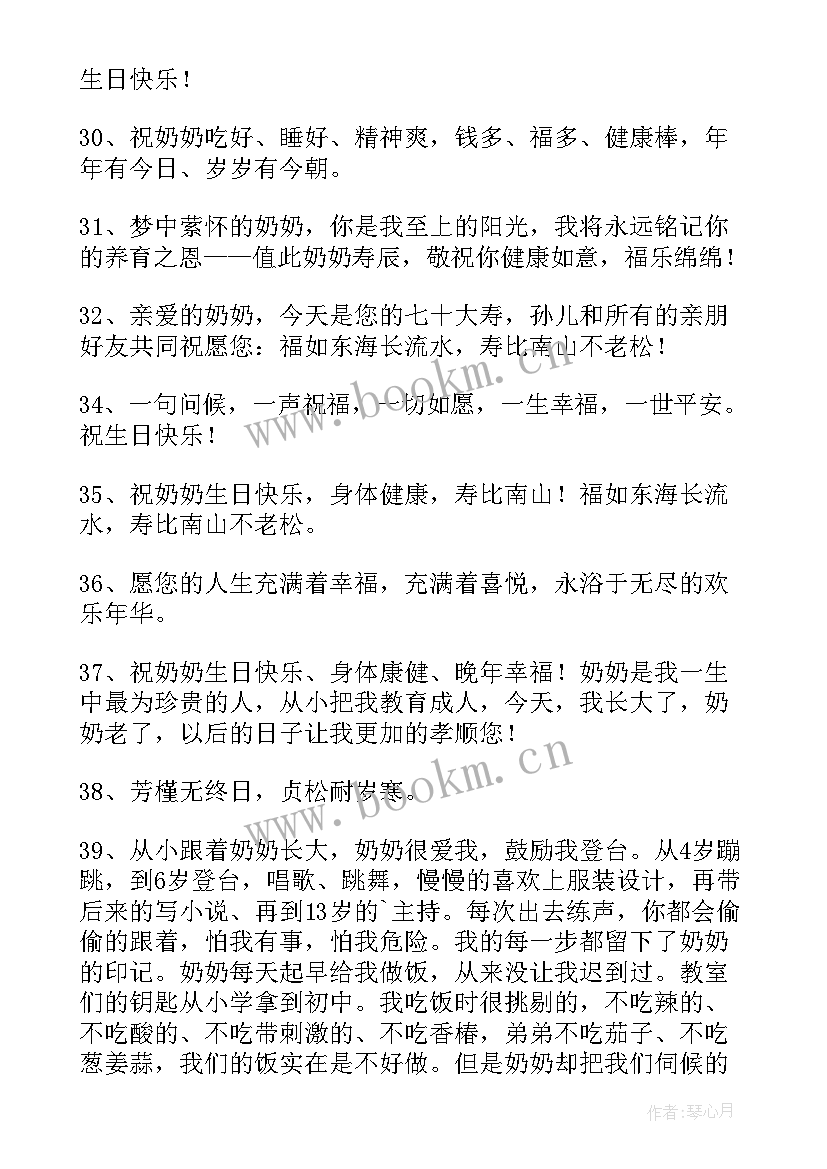 生日快乐！

30、祝奶奶吃好、睡好、精神爽，钱多、福多、健康棒，年年有今日、岁岁有今朝。

31、梦中萦怀的奶奶，你是我至上的阳光，我将永远铭记你的养育之恩——值此奶奶寿辰，敬祝你健康如意，福乐绵绵！

32、亲爱的奶奶，今天是您的七十大寿，孙儿和所有的亲朋好友共同祝愿您：福如东海长流水，寿比南山不老松！

34、一句问候，一声祝福，一切如愿，一生幸福，一世平安。祝生日快乐！

35、祝奶奶生日快乐，身体健康，寿比南山！福如东海长流水，寿比南山不老松。

36、愿您的人生充满着幸福，充满着喜悦，永浴于无尽的欢乐年华。

37、祝奶奶生日快乐、身体康健、晚年幸福！奶奶是我一生中最为珍贵的人，从小把我教育成人，今天，我长大了，奶奶老了，以后的日子让我更加的孝顺您！

38、芳槿无终日，贞松耐岁寒。

39、从小跟着奶奶长大，奶奶很爱我，鼓励我登台。从4岁蹦跳，到6岁登台，唱歌、跳舞，慢慢的喜欢上服装设计，再带后来的写小说、再到13岁的`主持。每次出去练声，你都会偷偷的跟着，怕我有事，怕我危险。我的每一步都留下了奶奶的印记。奶奶每天起早给我做饭，从来没让我迟到过。教室们的钥匙从小学拿到初中。我吃饭时很挑剔的，不吃辣的、不吃酸的、不吃带刺激的、不吃香椿，弟弟不吃茄子、不吃葱姜蒜，我们的饭实在是不好做。但是奶奶却把我们伺候的

www.bookm.cn

www.bookm.cn

作者：琴心月